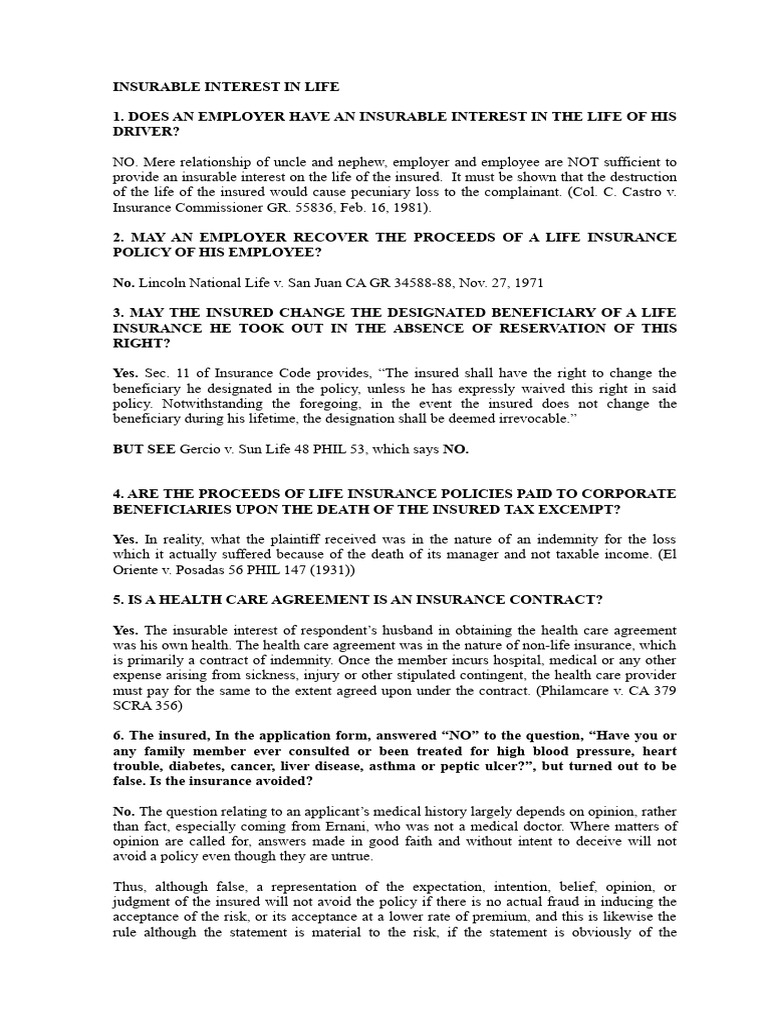 INSURABLE INTEREST IN LIFE

1. DOES AN EMPLOYER HAVE AN INSURABLE INTEREST IN THE LIFE OF HIS DRIVER?

NO. Mere relationship of uncle and nephew, employer and employee are NOT sufficient to provide an insurable interest on the life of the insured. It must be shown that the destruction of the life of the insured would cause pecuniary loss to the complainant. (Col. C. Castro v. Insurance Commissioner GR. 55836, Feb. 16, 1981).

2. MAY AN EMPLOYER RECOVER THE PROCEEDS OF A LIFE INSURANCE POLICY OF HIS EMPLOYEE?

No. Lincoln National Life v. San Juan CA GR 34588-88, Nov. 27, 1971

3. MAY THE INSURED CHANGE THE DESIGNATED BENEFICIARY OF A LIFE INSURANCE HE TOOK OUT IN THE ABSENCE OF RESERVATION OF THIS RIGHT?

Yes. Sec. 11 of Insurance Code provides, "The insured shall have the right to change the beneficiary he designated in the policy, unless he has expressly waived this right in said policy. Notwithstanding the foregoing, in the event the insured does not change the beneficiary during his lifetime, the designation shall be deemed irrevocable."

BUT SEE Gercio v. Sun Life 48 PHIL 53, which says NO.

4. ARE THE PROCEEDS OF LIFE INSURANCE POLICIES PAID TO CORPORATE BENEFICIARIES UPON THE DEATH OF THE INSURED TAX EXCEMPT?

Yes. In reality, what the plaintiff received was in the nature of an indemnity for the loss which it actually suffered because of the death of its manager and not taxable income. (El Oriente v. Posadas 56 PHIL 147 (1931))

5. IS A HEALTH CARE AGREEMENT IS AN INSURANCE CONTRACT?

Yes. The insurable interest of respondent's husband in obtaining the health care agreement was his own health. The health care agreement was in the nature of non-life insurance, which is primarily a contract of indemnity. Once the member incurs hospital, medical or any other expense arising from sickness, injury or other stipulated contingent, the health care provider must pay for the same to the extent agreed upon under the contract. (Philamcare v. CA 379 SCRA 356)

6. The insured, In the application form, answered "NO" to the question, "Have you or any family member ever consulted or been treated for high blood pressure, heart trouble, diabetes, cancer, liver disease, asthma or peptic ulcer?", but turned out to be false. Is the insurance avoided?

No. The question relating to an applicant's medical history largely depends on opinion, rather than fact, especially coming from Ernani, who was not a medical doctor. Where matters of opinion are called for, answers made in good faith and without intent to deceive will not avoid a policy even though they are untrue.

Thus, although false, a representation of the expectation, intention, belief, opinion, or judgment of the insured will not avoid the policy if there is no actual fraud in inducing the acceptance of the risk, or its acceptance at a lower rate of premium, and this is likewise the rule although the statement is material to the risk, if the statement is obviously of the